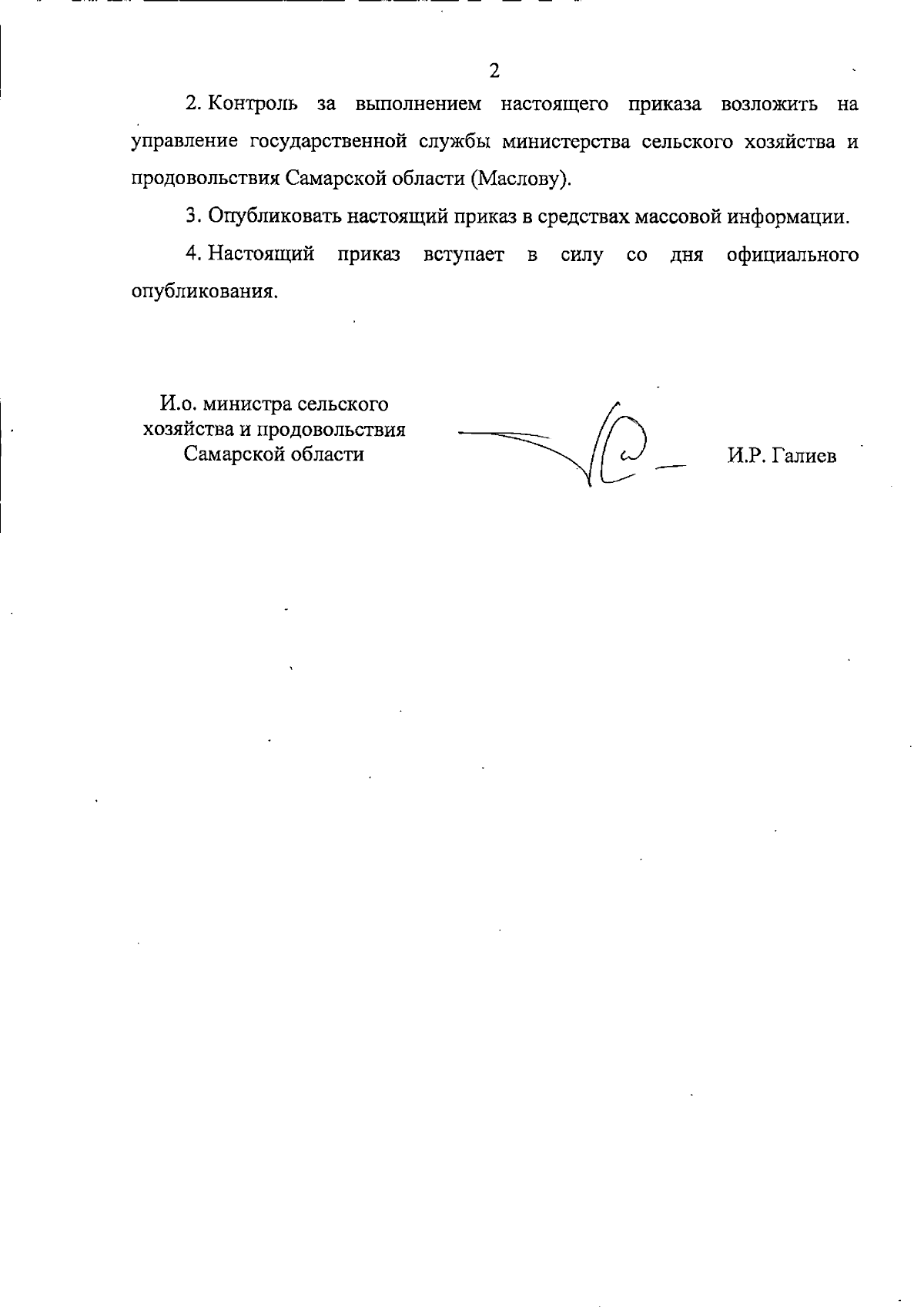 2

2. Контроль за выполнением настоящего приказа возложить на управление государственной службы министерства сельского хозяйства и продовольствия Самарской области (Маслову).

3. Опубликовать настоящий приказ в средствах массовой информации.

4. Настоящий приказ вступает в силу со дня официального опубликования.

И.о. министра сельского хозяйства и продовольствия Самарской области

И.Р. Галиев